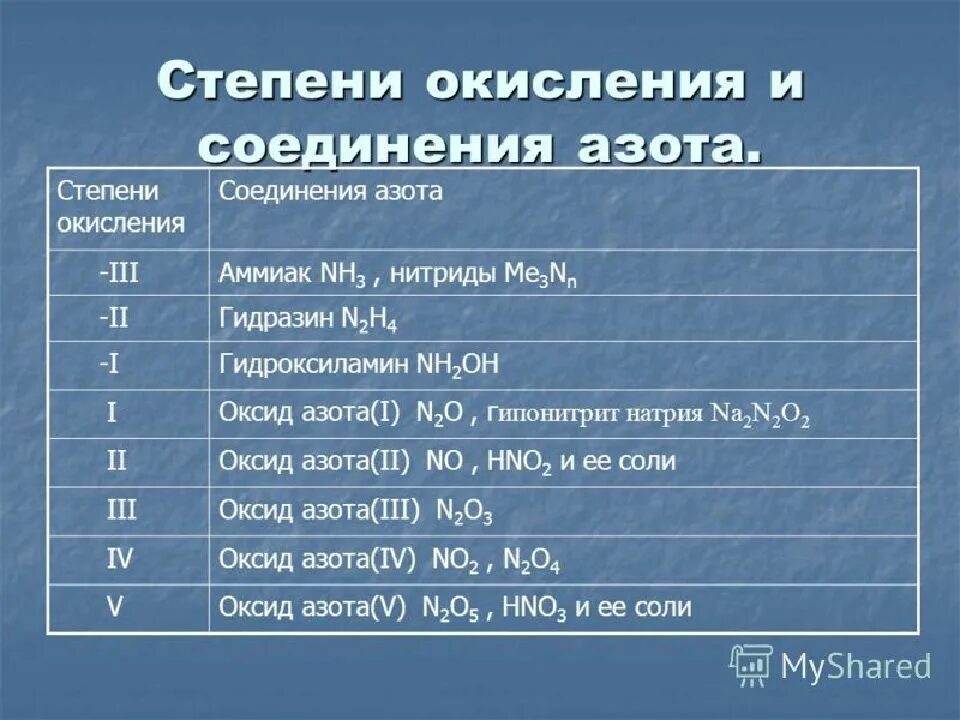 Степени окисления и соединения азота.

| Степени окисления | Соединения азота |
|---|---|
| -III | Аммиак $NH_3$ , нитриды $Me_3N_n$ |
| -II | Гидразин $N_2H_4$ |
| -I | Гидроксиламин $NH_2OH$ |
| I | Оксид азота(I) $N_2O$ , гипонитрит натрия $Na_2N_2O_2$ |
| II | Оксид азота(II) $NO$ , $HNO_2$ и ее соли |
| III | Оксид азота(III) $N_2O_3$ |
| IV | Оксид азота(IV) $NO_2$ , $N_2O_4$ |
| V | Оксид азота(V) $N_2O_5$ , $HNO_3$ и ее соли |

MyShared